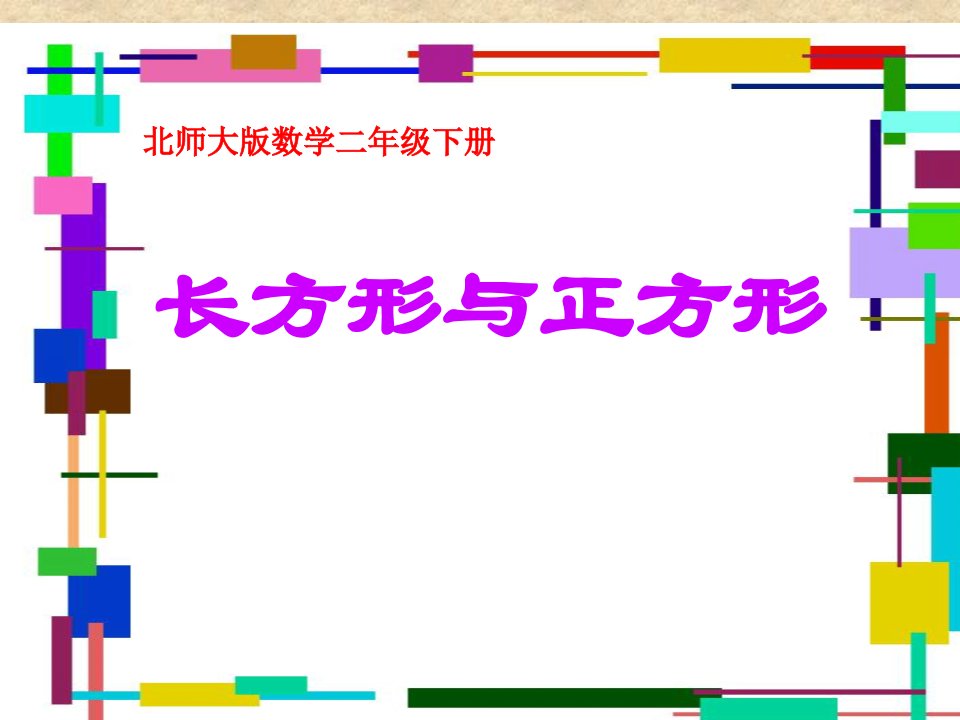 北师大版数学二年级下册

长方形与正方形